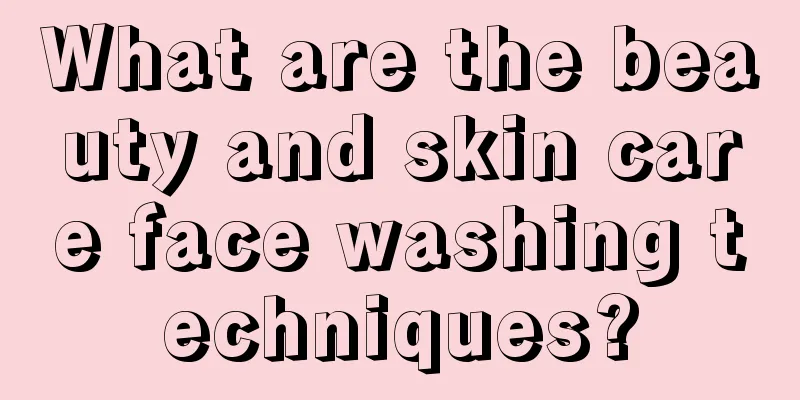 What are the beauty and skin care face washing techniques?